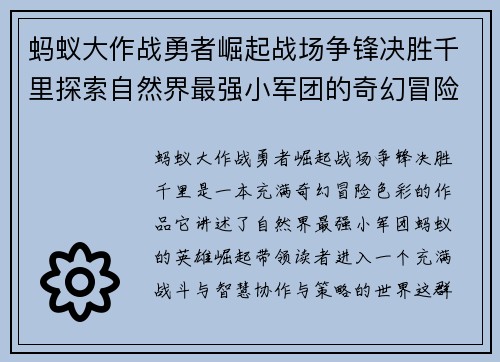 蚂蚁大作战勇者崛起战场争锋决胜千里探索自然界最强小军团的奇幻冒险

蚂蚁大作战勇者崛起战场争锋决胜千里是一本充满奇幻冒险色彩的作品它讲述了自然界最强小军团蚂蚁的英雄崛起带领读者进入一个充满战斗与智慧协作与策略的世界这群